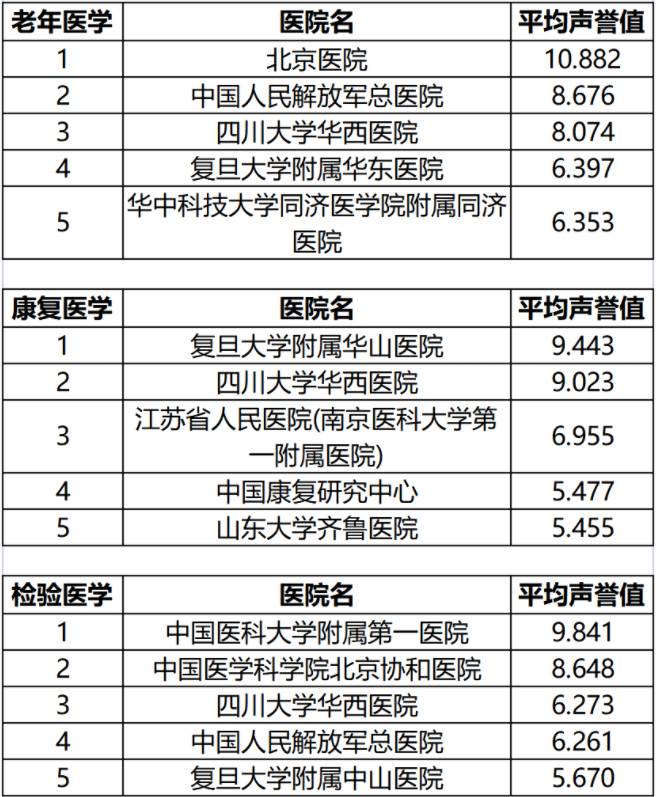 | 老年医学 | 医院名 | 平均声誉值 |
|---|---|---|
| 1 | 北京医院 | 10.882 |
| 2 | 中国人民解放军总医院 | 8.676 |
| 3 | 四川大学华西医院 | 8.074 |
| 4 | 复旦大学附属华东医院 | 6.397 |
| 5 | 华中科技大学同济医学院附属同济医院 | 6.353 |

| 康复医学 | 医院名 | 平均声誉值 |
|---|---|---|
| 1 | 复旦大学附属华山医院 | 9.443 |
| 2 | 四川大学华西医院 | 9.023 |
| 3 | 江苏省人民医院(南京医科大学第一附属医院) | 6.955 |
| 4 | 中国康复研究中心 | 5.477 |
| 5 | 山东大学齐鲁医院 | 5.455 |

| 检验医学 | 医院名 | 平均声誉值 |
|---|---|---|
| 1 | 中国医科大学附属第一医院 | 9.841 |
| 2 | 中国医学科学院北京协和医院 | 8.648 |
| 3 | 四川大学华西医院 | 6.273 |
| 4 | 中国人民解放军总医院 | 6.261 |
| 5 | 复旦大学附属中山医院 | 5.670 |